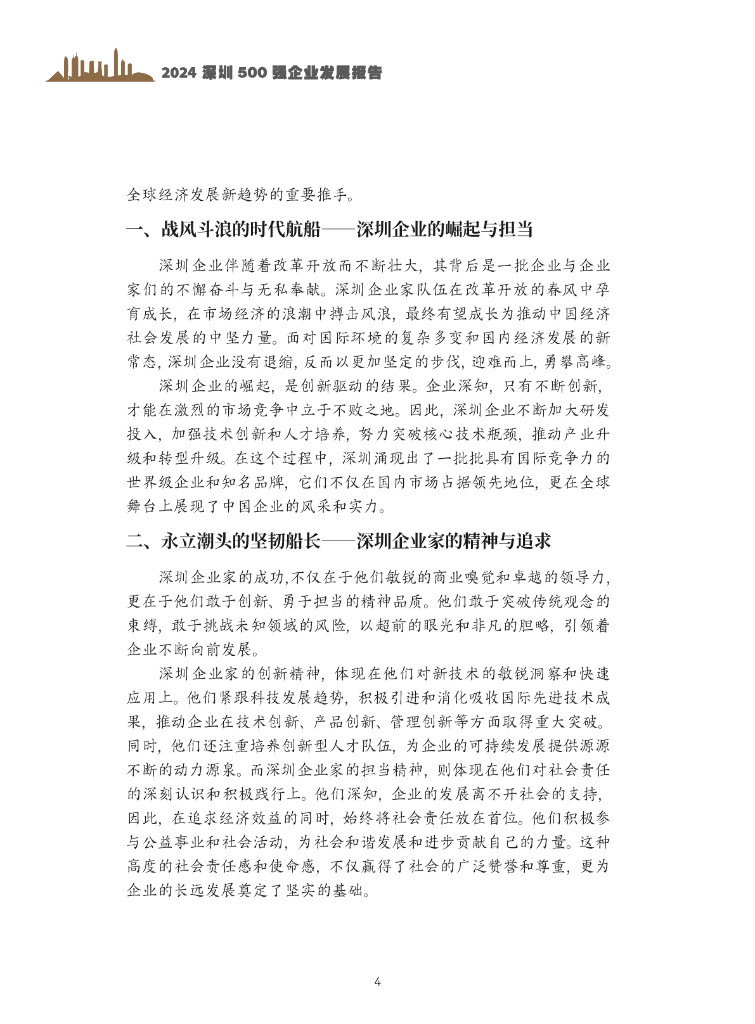 2024 深圳 500 强企业发展报告

全球经济发展新趋势的重要推手。

一、战风斗浪的时代航船——深圳企业的崛起与担当

深圳企业伴随着改革开放而不断壮大，其背后是一批企业与企业家们的不懈奋斗与无私奉献。深圳企业家队伍在改革开放的春风中孕育成长，在市场经济的浪潮中搏击风浪，最终有望成长为推动中国经济社会发展的中坚力量。面对国际环境的复杂多变和国内经济发展的新常态，深圳企业没有退缩，反而以更加坚定的步伐，迎难而上，勇攀高峰。

深圳企业的崛起，是创新驱动的结果。企业深知，只有不断创新，才能在激烈的市场竞争中立于不败之地。因此，深圳企业不断加大研发投入，加强技术创新和人才培养，努力突破核心技术瓶颈，推动产业升级和转型升级。在这个过程中，深圳涌现出了一批批具有国际竞争力的世界级企业和知名品牌，它们不仅在国内市场占据领先地位，更在全球舞台上展现了中国企业的风采和实力。

二、永立潮头的坚韧船长——深圳企业家的精神与追求

深圳企业家的成功，不仅在于他们敏锐的商业嗅觉和卓越的领导力，更在于他们敢于创新、勇于担当的精神品质。他们敢于突破传统观念的束缚，敢于挑战未知领域的风险，以超前的眼光和非凡的胆略，引领着企业不断向前发展。

深圳企业家的创新精神，体现在他们对新技术的敏锐洞察和快速应用上。他们紧跟科技发展趋势，积极引进和消化吸收国际先进技术成果，推动企业在技术创新、产品创新、管理创新等方面取得重大突破。同时，他们还注重培养创新型人才队伍，为企业的可持续发展提供源源不断的动力源泉。而深圳企业家的担当精神，则体现在他们对社会责任的深刻认识和积极践行上。他们深知，企业的发展离不开社会的支持，因此，在追求经济效益的同时，始终将社会责任放在首位。他们积极参与公益事业和社会活动，为社会和谐发展和进步贡献自己的力量。这种高度的社会责任感和使命感，不仅赢得了社会的广泛赞誉和尊重，更为企业的长远发展奠定了坚实的基础。

4